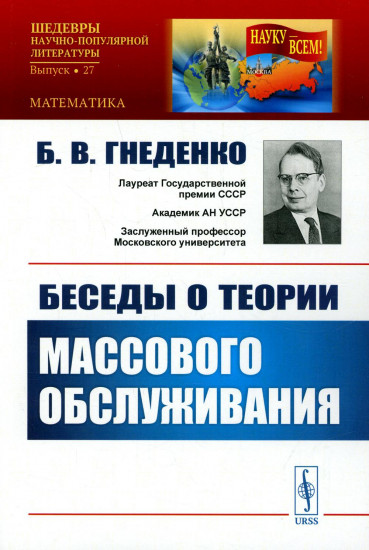 ШЕДЕВРЫ НАУЧНО-ПОПУЛЯРНОЙ ЛИТЕРАТУРЫ
Выпуск • 27

МАТЕМАТИКА

НАУКУ — ВСЕМ!

МОСКВА

Б. В. ГНЕДЕНКО

Лауреат Государственной премии СССР

Академик АН УССР

Заслуженный профессор Московского университета

БЕСЕДЫ О ТЕОРИИ

МАССОВОГО ОБСЛУЖИВАНИЯ

URSS